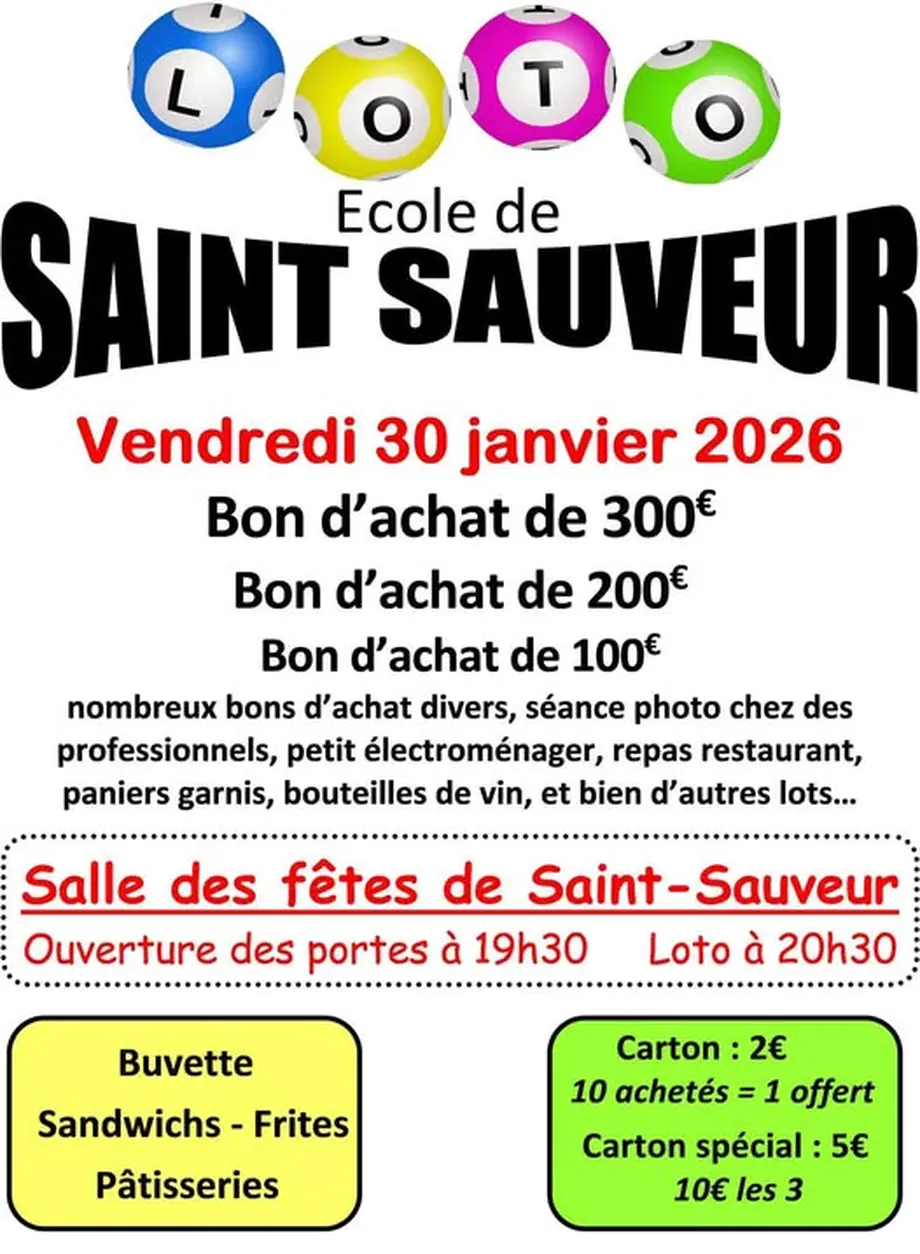 L O T O

Ecole de

SAINT SAUVEUR

Vendredi 30 janvier 2026

Bon d'achat de 300€

Bon d'achat de 200€

Bon d'achat de 100€

nombreux bons d'achat divers, séance photo chez des professionnels, petit électroménager, repas restaurant, paniers garnis, bouteilles de vin, et bien d'autres lots…

Salle des fêtes de Saint-Sauveur

Ouverture des portes à 19h30 Loto à 20h30

Buvette

Sandwichs - Frites

Pâtisseries

Carton : 2€

10 achetés = 1 offert

Carton spécial : 5€

10€ les 3